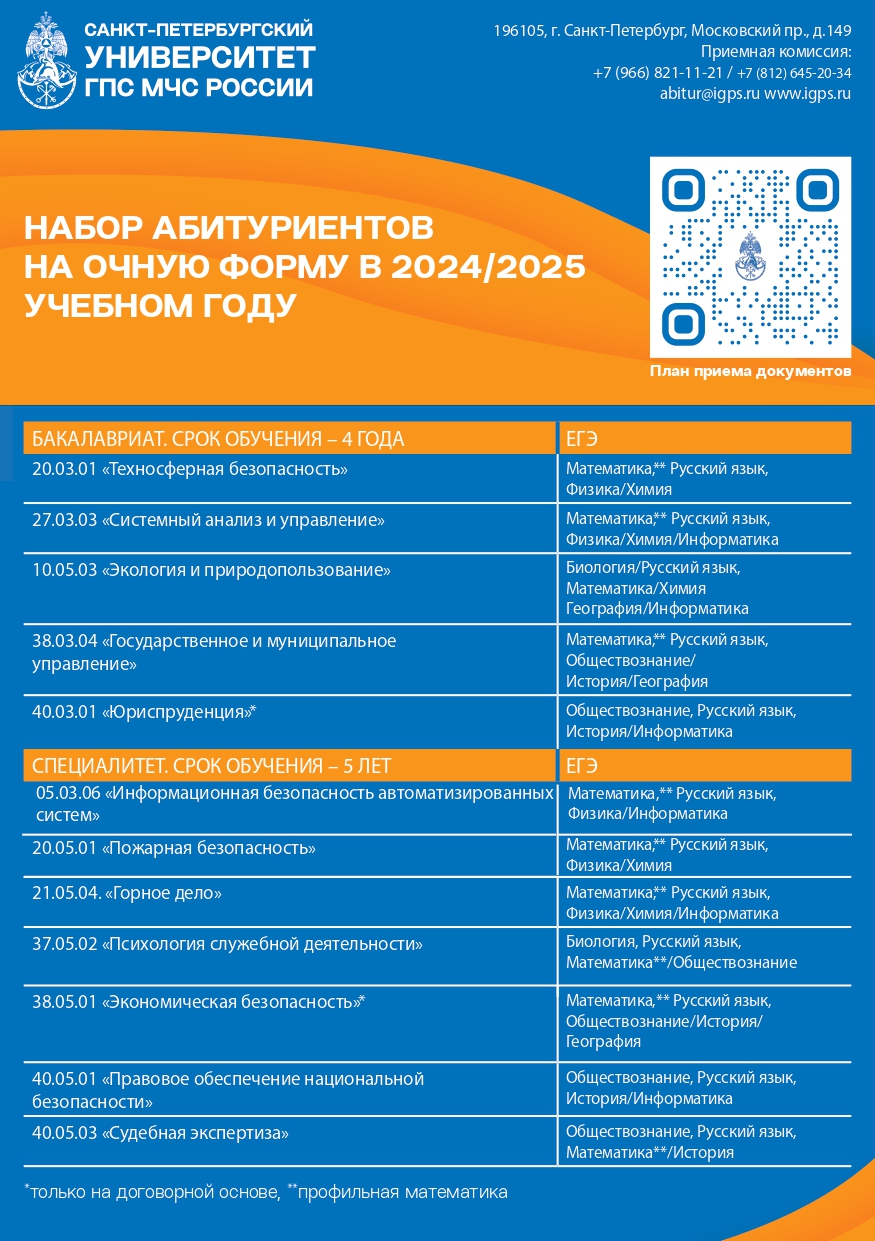 САНКТ-ПЕТЕРБУРГСКИЙ УНИВЕРСИТЕТ ГПС МЧС РОССИИ

196105, г. Санкт-Петербург, Московский пр., д.149
Приемная комиссия:
+7 (966) 821-11-21 / +7 (812) 645-20-34
abitur@igps.ru www.igps.ru

НАБОР АБИТУРИЕНТОВ НА ОЧНУЮ ФОРМУ В 2024/2025 УЧЕБНОМ ГОДУ

План приема документов

| БАКАЛАВРИАТ. СРОК ОБУЧЕНИЯ – 4 ГОДА | ЕГЭ |
|---|---|
| 20.03.01 «Техносферная безопасность» | Математика,** Русский язык, Физика/Химия |
| 27.03.03 «Системный анализ и управление» | Математика,** Русский язык, Физика/Химия/Информатика |
| 10.05.03 «Экология и природопользование» | Биология/Русский язык, Математика/Химия География/Информатика |
| 38.03.04 «Государственное и муниципальное управление» | Математика,** Русский язык, Обществознание/ История/География |
| 40.03.01 «Юриспруденция»* | Обществознание, Русский язык, История/Информатика |
| СПЕЦИАЛИТЕТ. СРОК ОБУЧЕНИЯ – 5 ЛЕТ | ЕГЭ |
| 05.03.06 «Информационная безопасность автоматизированных систем» | Математика,** Русский язык, Физика/Информатика |
| 20.05.01 «Пожарная безопасность» | Математика,** Русский язык, Физика/Химия |
| 21.05.04. «Горное дело» | Математика,** Русский язык, Физика/Химия/Информатика |
| 37.05.02 «Психология служебной деятельности» | Биология, Русский язык, Математика**/Обществознание |
| 38.05.01 «Экономическая безопасность»* | Математика,** Русский язык, Обществознание/История/ География |
| 40.05.01 «Правовое обеспечение национальной безопасности» | Обществознание, Русский язык, История/Информатика |
| 40.05.03 «Судебная экспертиза» | Обществознание, Русский язык, Математика**/История |

*только на договорной основе, **профильная математика